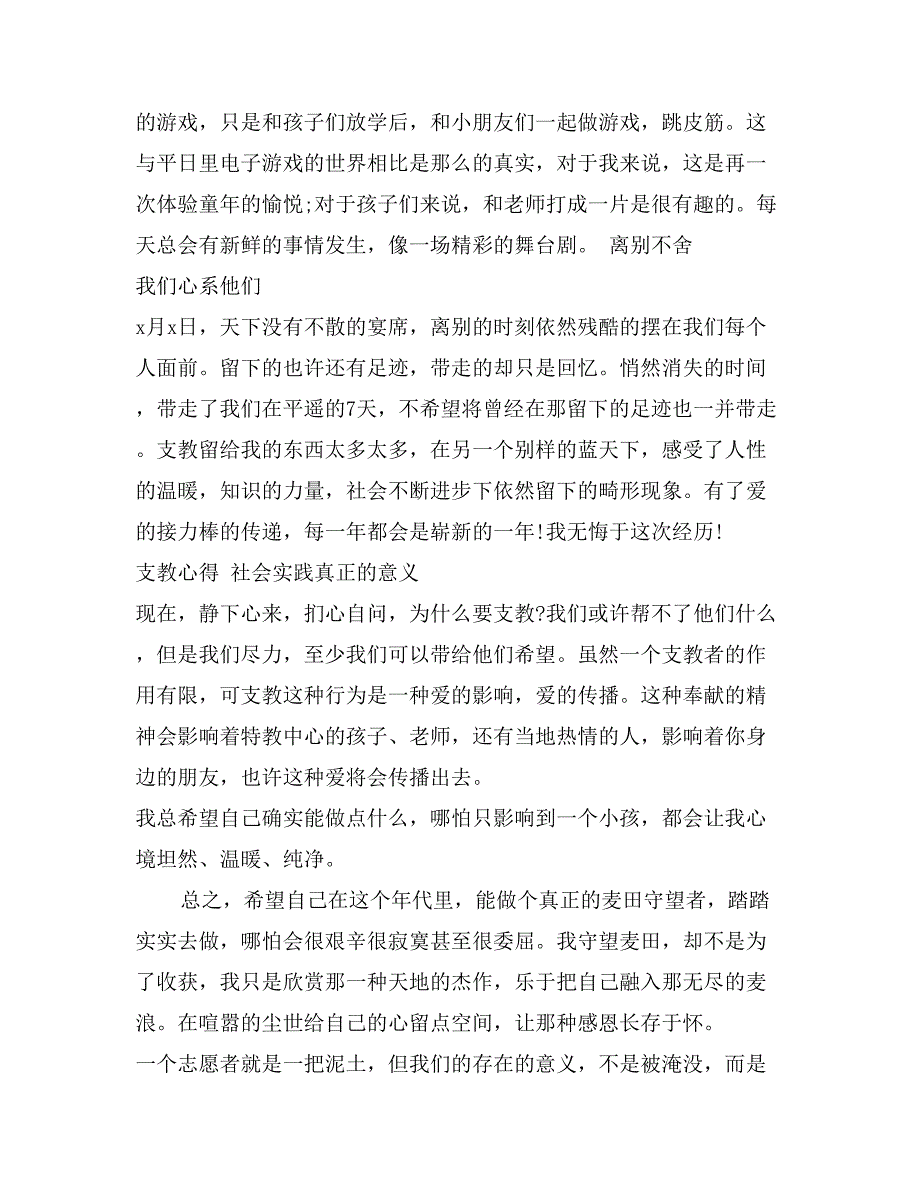 的游戏，只是和孩子们放学后，和小朋友们一起做游戏，跳皮筋。这与平日里电子游戏的世界相比是那么的真实，对于我来说，这是再一次体验童年的愉悦;对于孩子们来说，和老师打成一片是很有趣的。每天总会有新鲜的事情发生，像一场精彩的舞台剧。 离别不舍

我们心系他们

x月x日，天下没有不散的宴席，离别的时刻依然残酷的摆在我们每个人面前。留下的也许还有足迹，带走的却只是回忆。悄然消失的时间，带走了我们在平遥的7天，不希望将曾经在那留下的足迹也一并带走。支教留给我的东西太多太多，在另一个别样的蓝天下，感受了人性的温暖，知识的力量，社会不断进步下依然留下的畸形现象。有了爱的接力棒的传递，每一年都会是崭新的一年!我无悔于这次经历!

支教心得 社会实践真正的意义

现在，静下心来，扪心自问，为什么要支教?我们或许帮不了他们什么，但是我们尽力，至少我们可以带给他们希望。虽然一个支教者的作用有限，可支教这种行为是一种爱的影响，爱的传播。这种奉献的精神会影响着特教中心的孩子、老师，还有当地热情的人，影响着你身边的朋友，也许这种爱将会传播出去。

我总希望自己确实能做点什么，哪怕只影响到一个小孩，都会让我心境坦然、温暖、纯净。

总之，希望自己在这个年代里，能做个真正的麦田守望者，踏踏实实去做，哪怕会很艰辛很寂寞甚至很委屈。我守望麦田，却不是为了收获，我只是欣赏那一种天地的杰作，乐于把自己融入那无尽的麦浪。在喧嚣的尘世给自己的心留点空间，让那种感恩长存于怀。

一个志愿者就是一把泥土，但我们的存在的意义，不是被淹没，而是